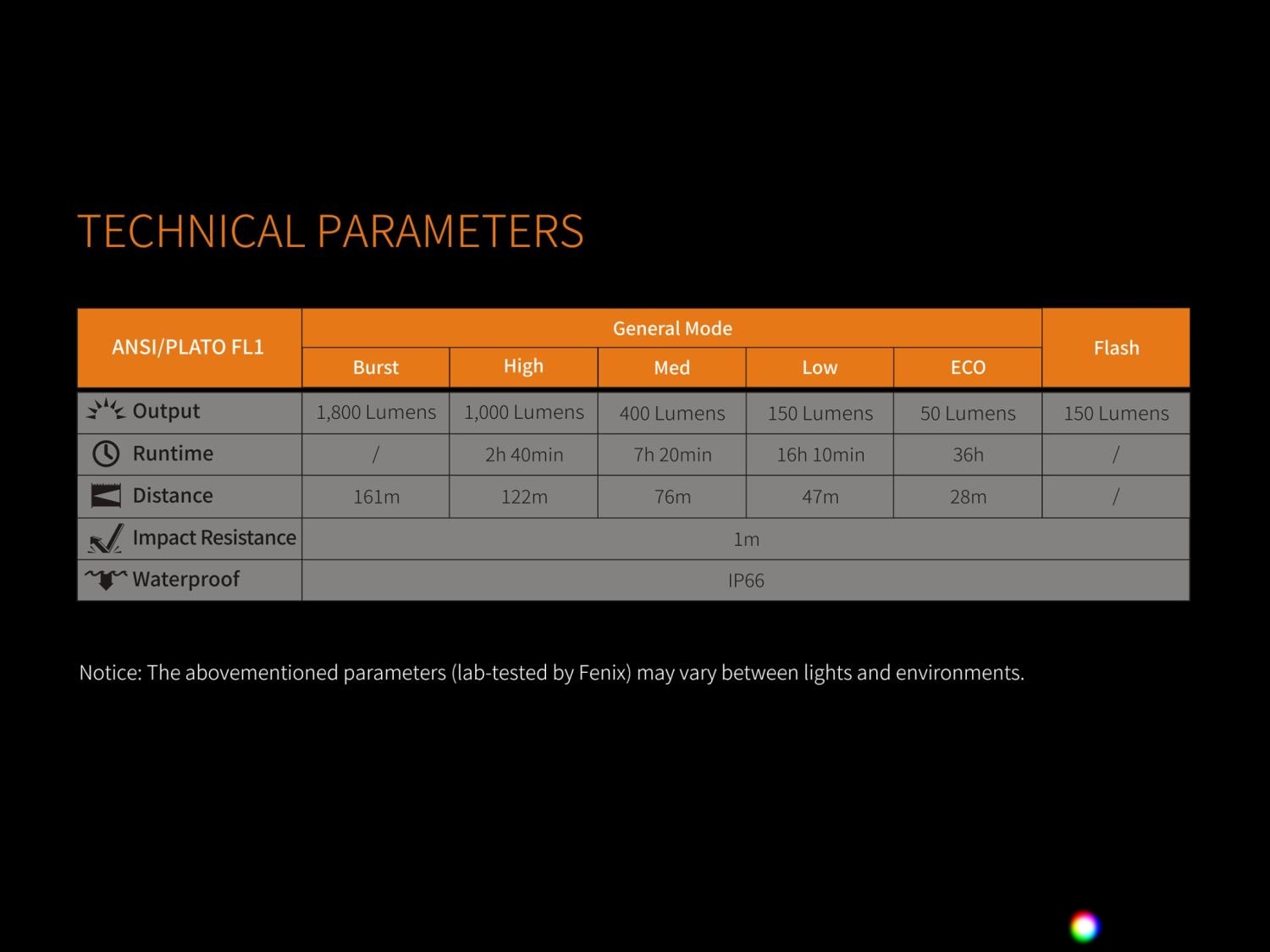 TECHNICAL PARAMETERS

| ANSI/PLATO FL1 | General Mode | | | | | Flash |
|---|---|---|---|---|---|---|
| | Burst | High | Med | Low | ECO | |
| Output | 1,800 Lumens | 1,000 Lumens | 400 Lumens | 150 Lumens | 50 Lumens | 150 Lumens |
| Runtime | / | 2h 40min | 7h 20min | 16h 10min | 36h | / |
| Distance | 161m | 122m | 76m | 47m | 28m | / |
| Impact Resistance | 1m | | | | | |
| Waterproof | IP66 | | | | | |

Notice: The abovementioned parameters (lab-tested by Fenix) may vary between lights and environments.